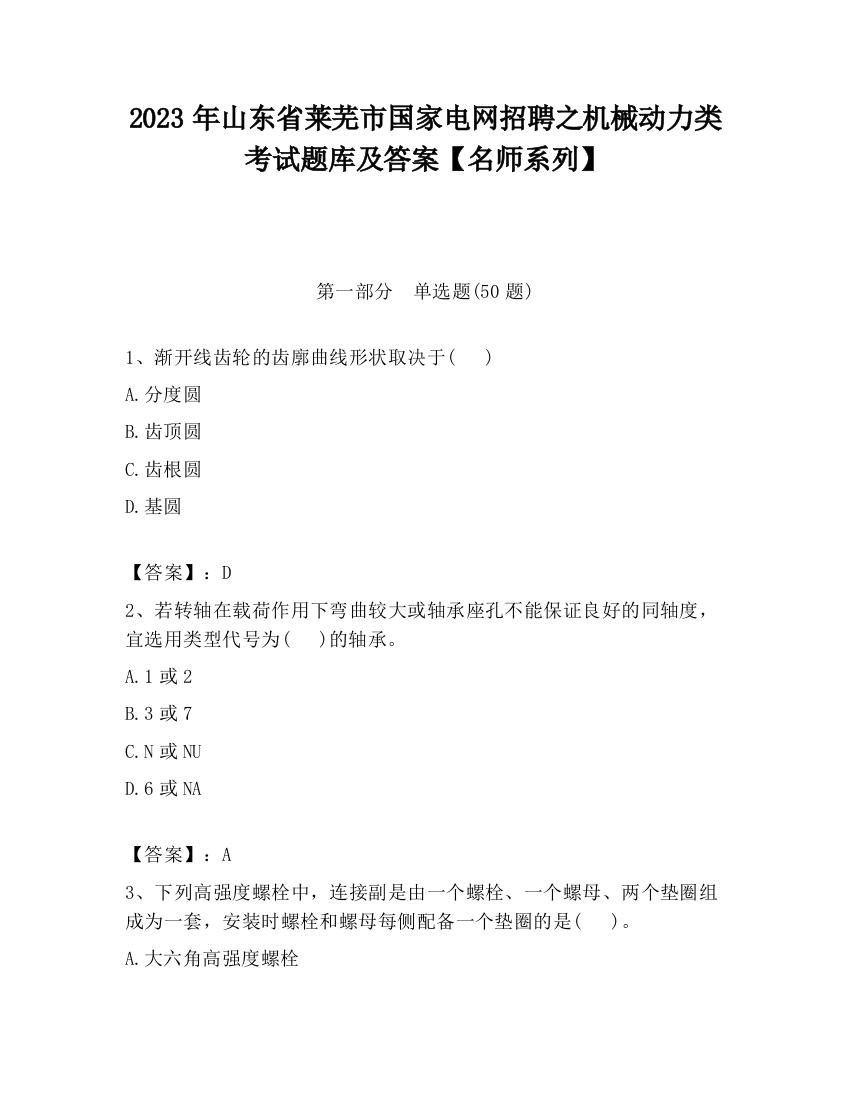 2023 年山东省莱芜市国家电网招聘之机械动力类考试题库及答案【名师系列】

第一部分　单选题(50 题)

1、渐开线齿轮的齿廓曲线形状取决于(　　)

A.分度圆

B.齿顶圆

C.齿根圆

D.基圆

【答案】：D

2、若转轴在载荷作用下弯曲较大或轴承座孔不能保证良好的同轴度，宜选用类型代号为(　　)的轴承。

A.1 或 2

B.3 或 7

C.N 或 NU

D.6 或 NA

【答案】：A

3、下列高强度螺栓中，连接副是由一个螺栓、一个螺母、两个垫圈组成为一套，安装时螺栓和螺母每侧配备一个垫圈的是(　　)。

A.大六角高强度螺栓